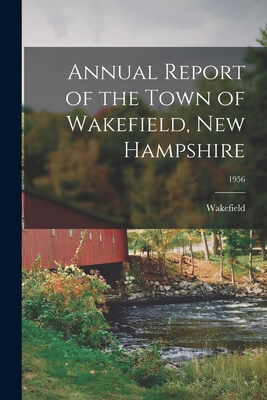 Annual Report of the Town of Wakefield, New Hampshire

1956

Wakefield